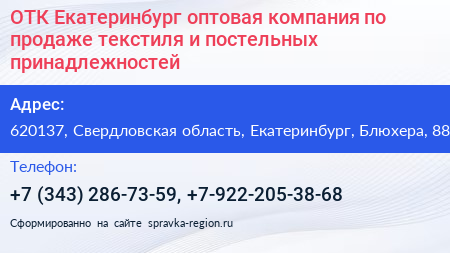 ОТК Екатеринбург оптовая компания по продаже текстиля и постельных принадлежностей

Адрес:

620137, Свердловская область, Екатеринбург, Блюхера, 88

Телефон:

+7 (343) 286-73-59, +7-922-205-38-68

Сформированно на сайте spravka-region.ru